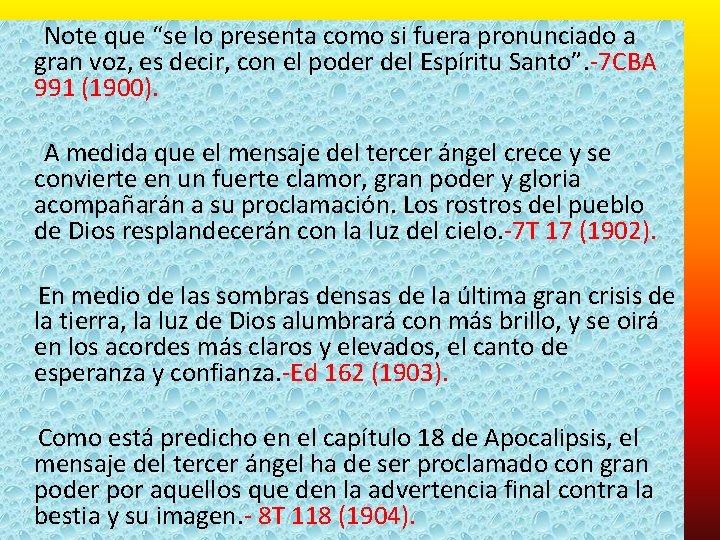 Note que “se lo presenta como si fuera pronunciado a gran voz, es decir, con el poder del Espíritu Santo”.-7CBA 991 (1900).

A medida que el mensaje del tercer ángel crece y se convierte en un fuerte clamor, gran poder y gloria acompañarán a su proclamación. Los rostros del pueblo de Dios resplandecerán con la luz del cielo.-7T 17 (1902).

En medio de las sombras densas de la última gran crisis de la tierra, la luz de Dios alumbrará con más brillo, y se oirá en los acordes más claros y elevados, el canto de esperanza y confianza.-Ed 162 (1903).

Como está predicho en el capítulo 18 de Apocalipsis, el mensaje del tercer ángel ha de ser proclamado con gran poder por aquellos que den la advertencia final contra la bestia y su imagen.- 8T 118 (1904).